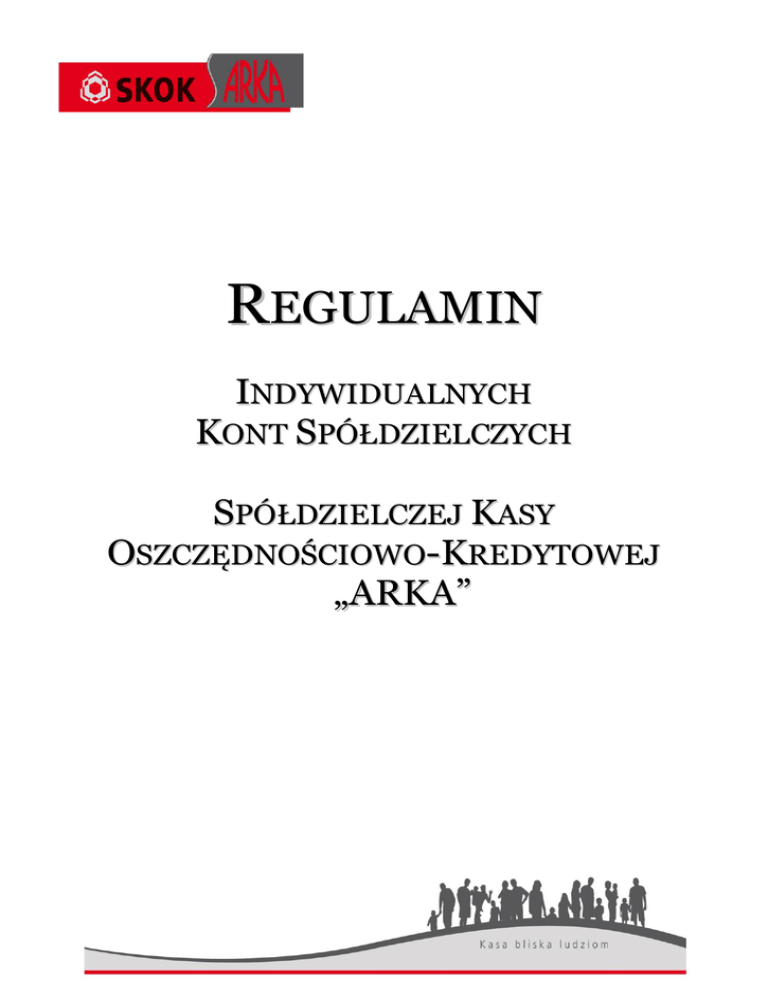 SKOK ARKA

REGULAMIN

INDYWIDUALNYCH KONT SPÓŁDZIELCZYCH

SPÓŁDZIELCZEJ KASY OSZCZĘDNOŚCIOWO-KREDYTOWEJ „ARKA”

Kasa bliska ludziom